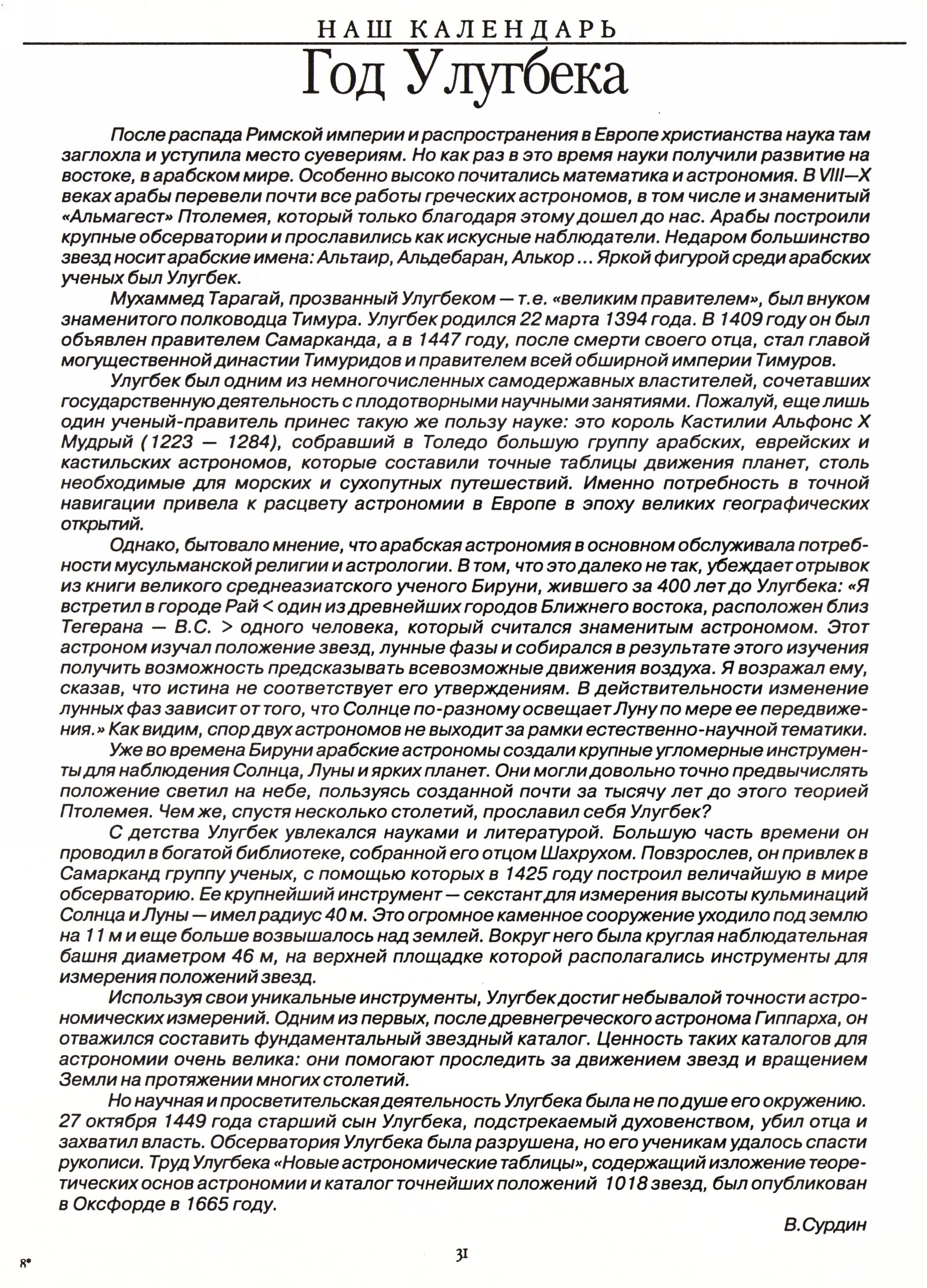 НАШ КАЛЕНДАРЬ

Год Улугбека

После распада Римской империи и распространения в Европе христианства наука там заглохла и уступила место суевериям. Но как раз в это время науки получили развитие на востоке, в арабском мире. Особенно высоко почитались математика и астрономия. В VIII—X веках арабы перевели почти все работы греческих астрономов, в том числе и знаменитый «Альмагест» Птолемея, который только благодаря этому дошел до нас. Арабы построили крупные обсерватории и прославились как искусные наблюдатели. Недаром большинство звезд носит арабские имена: Альтаир, Альдебаран, Алькор ... Яркой фигурой среди арабских ученых был Улугбек.

Мухаммед Тарагай, прозванный Улугбеком — т.е. «великим правителем», был внуком знаменитого полководца Тимура. Улугбек родился 22 марта 1394 года. В 1409 году он был объявлен правителем Самарканда, а в 1447 году, после смерти своего отца, стал главой могущественной династии Тимуридов и правителем всей обширной империи Тимуров.

Улугбек был одним из немногочисленных самодержавных властителей, сочетавших государственную деятельность с плодотворными научными занятиями. Пожалуй, еще лишь один ученый-правитель принес такую же пользу науке: это король Кастилии Альфонс X Мудрый (1223 — 1284), собравший в Толедо большую группу арабских, еврейских и кастильских астрономов, которые составили точные таблицы движения планет, столь необходимые для морских и сухопутных путешествий. Именно потребность в точной навигации привела к расцвету астрономии в Европе в эпоху великих географических открытий.

Однако, бытовало мнение, что арабская астрономия в основном обслуживала потребности мусульманской религии и астрологии. В том, что это далеко не так, убеждает отрывок из книги великого среднеазиатского ученого Бируни, жившего за 400 лет до Улугбека: «Я встретил в городе Рай < один из древнейших городов Ближнего востока, расположен близ Тегерана — В.С. > одного человека, который считался знаменитым астрономом. Этот астроном изучал положение звезд, лунные фазы и собирался в результате этого изучения получить возможность предсказывать всевозможные движения воздуха. Я возражал ему, сказав, что истина не соответствует его утверждениям. В действительности изменение лунных фаз зависит от того, что Солнце по-разному освещает Луну по мере ее передвижения.» Как видим, спор двух астрономов не выходит за рамки естественно-научной тематики.

Уже во времена Бируни арабские астрономы создали крупные угломерные инструменты для наблюдения Солнца, Луны и ярких планет. Они могли довольно точно предвычислять положение светил на небе, пользуясь созданной почти за тысячу лет до этого теорией Птолемея. Чем же, спустя несколько столетий, прославил себя Улугбек?

С детства Улугбек увлекался науками и литературой. Большую часть времени он проводил в богатой библиотеке, собранной его отцом Шахрухом. Повзрослев, он привлек в Самарканд группу ученых, с помощью которых в 1425 году построил величайшую в мире обсерваторию. Ее крупнейший инструмент — секстант для измерения высоты кульминаций Солнца и Луны — имел радиус 40 м. Это огромное каменное сооружение уходило под землю на 11 м и еще больше возвышалось над землей. Вокруг него была круглая наблюдательная башня диаметром 46 м, на верхней площадке которой располагались инструменты для измерения положений звезд.

Используя свои уникальные инструменты, Улугбек достиг небывалой точности астрономических измерений. Одним из первых, после древнегреческого астронома Гиппарха, он отважился составить фундаментальный звездный каталог. Ценность таких каталогов для астрономии очень велика: они помогают проследить за движением звезд и вращением Земли на протяжении многих столетий.

Но научная и просветительская деятельность Улугбека была не по душе его окружению. 27 октября 1449 года старший сын Улугбека, подстрекаемый духовенством, убил отца и захватил власть. Обсерватория Улугбека была разрушена, но его ученикам удалось спасти рукописи. Труд Улугбека «Новые астрономические таблицы», содержащий изложение теоретических основ астрономии и каталог точнейших положений 1018 звезд, был опубликован в Оксфорде в 1665 году.

В.Сурдин

8*

31